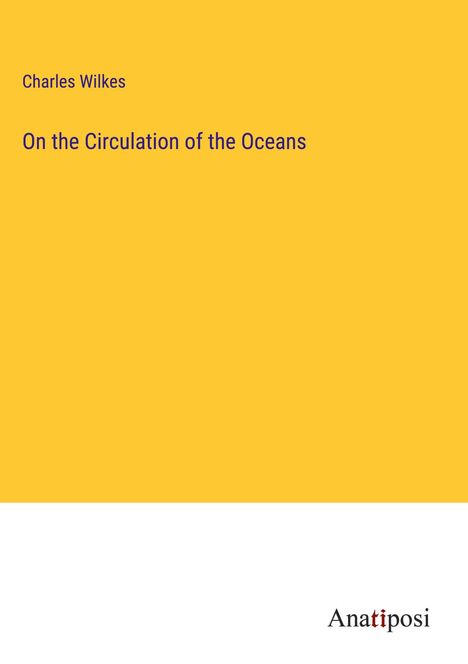 Charles Wilkes

On the Circulation of the Oceans

Anatiposi